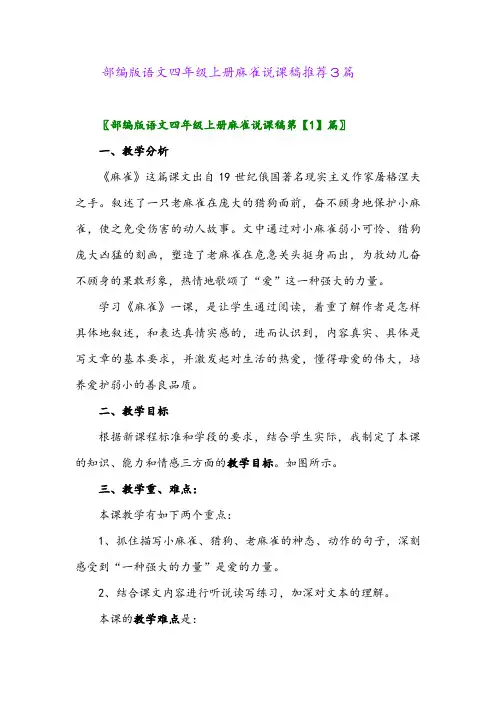 部编版语文四年级上册麻雀说课稿推荐3篇

〖部编版语文四年级上册麻雀说课稿第【1】篇〗

一、教学分析

《麻雀》这篇课文出自19世纪俄国著名现实主义作家屠格涅夫之手。叙述了一只老麻雀在庞大的猎狗面前，奋不顾身地保护小麻雀，使之免受伤害的动人故事。文中通过对小麻雀弱小可怜、猎狗庞大凶猛的刻画，塑造了老麻雀在危急关头挺身而出，为救幼儿奋不顾身的果敢形象，热情地歌颂了“爱”这一种强大的力量。

学习《麻雀》一课，是让学生通过阅读，着重了解作者是怎样具体地叙述，和表达真情实感的，进而认识到，内容真实、具体是写文章的基本要求，并激发起对生活的热爱，懂得母爱的伟大，培养爱护弱小的善良品质。

二、教学目标

根据新课程标准和学段的要求，结合学生实际，我制定了本课的知识、能力和情感三方面的教学目标。如图所示。

三、教学重、难点：

本课教学有如下两个重点：

1、抓住描写小麻雀、猎狗、老麻雀的神态、动作的句子，深刻感受到“一种强大的力量”是爱的力量。

2、结合课文内容进行听说读写练习，加深对文本的理解。

本课的教学难点是：